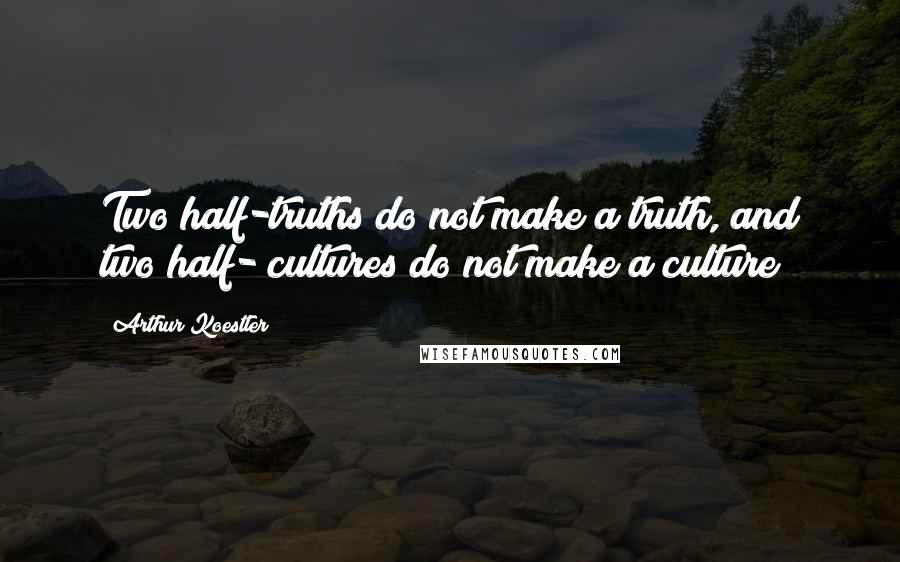 Two half-truths do not make a truth, and two half- cultures do not make a culture

Arthur Koestler

WISEFAMOUSQUOTES.COM